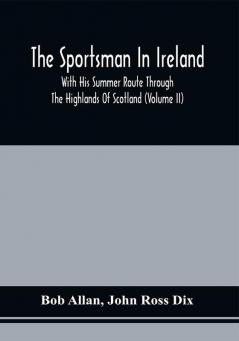 The Sportsman In Ireland

With His Summer Route Through The Highlands Of Scotland (Volume II)

Bob Allan, John Ross Dix